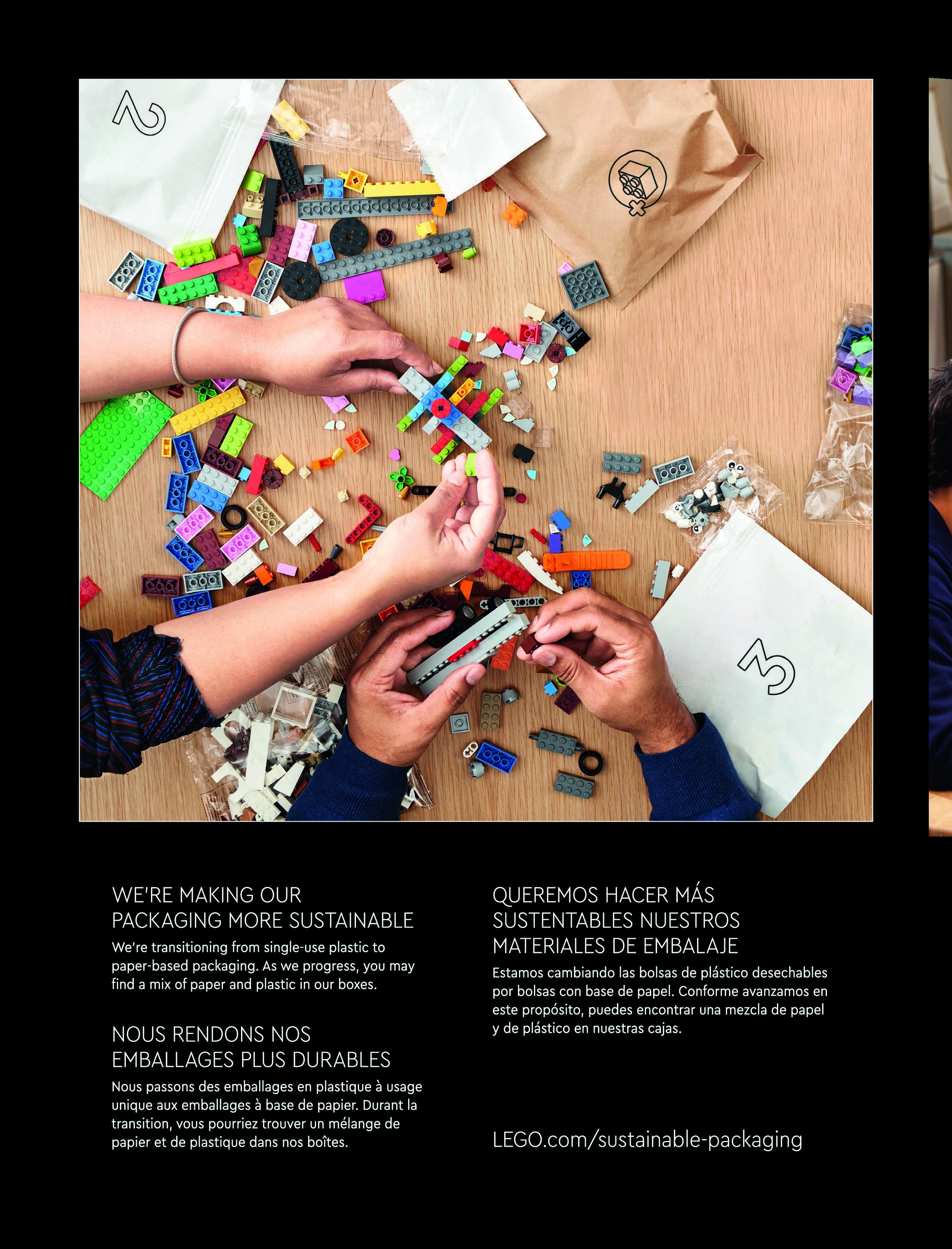 2

3

WE'RE MAKING OUR PACKAGING MORE SUSTAINABLE

We're transitioning from single-use plastic to paper-based packaging. As we progress, you may find a mix of paper and plastic in our boxes.

NOUS RENDONS NOS EMBALLAGES PLUS DURABLES

Nous passons des emballages en plastique à usage unique aux emballages à base de papier. Durant la transition, vous pourriez trouver un mélange de papier et de plastique dans nos boîtes.

QUEREMOS HACER MÁS SUSTENTABLES NUESTROS MATERIALES DE EMBALAJE

Estamos cambiando las bolsas de plástico desechables por bolsas con base de papel. Conforme avanzamos en este propósito, puedes encontrar una mezcla de papel y de plástico en nuestras cajas.

LEGO.com/sustainable-packaging